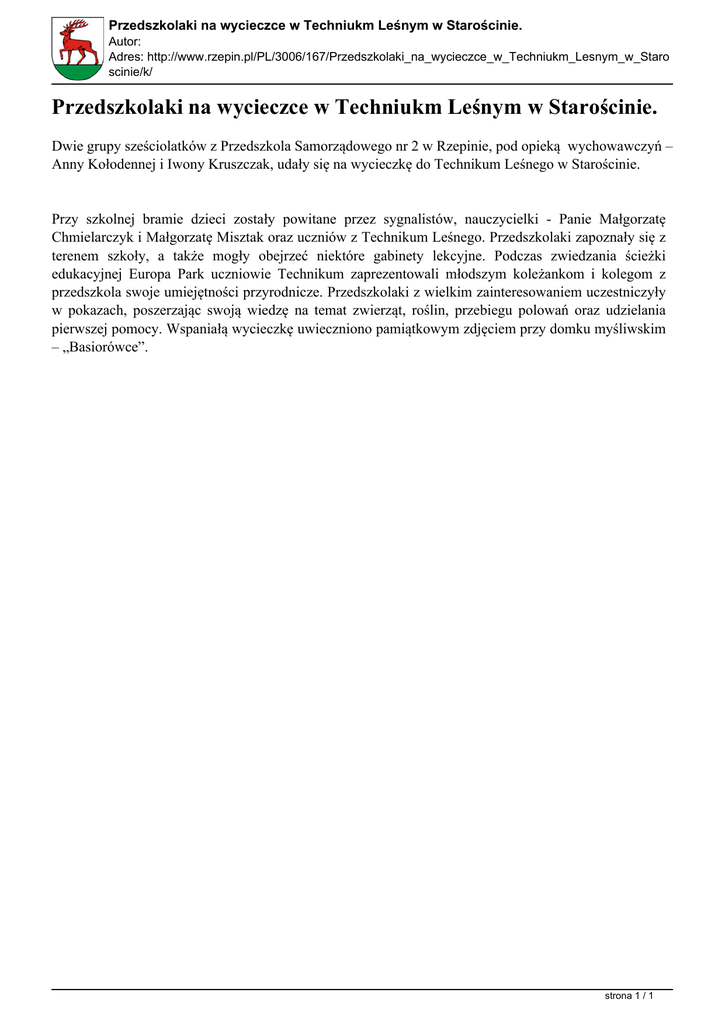 Przedszkolaki na wycieczce w Techniukm Leśnym w Starościnie.
Autor:
Adres: http://www.rzepin.pl/PL/3006/167/Przedszkolaki_na_wycieczce_w_Techniukm_Lesnym_w_Staroscinie/k/

Przedszkolaki na wycieczce w Techniukm Leśnym w Starościnie.

Dwie grupy sześciolatków z Przedszkola Samorządowego nr 2 w Rzepinie, pod opieką wychowawczyń – Anny Kołodennej i Iwony Kruszczak, udały się na wycieczkę do Technikum Leśnego w Starościnie.

Przy szkolnej bramie dzieci zostały powitane przez sygnalistów, nauczycielki - Panie Małgorzatę Chmielarczyk i Małgorzatę Misztak oraz uczniów z Technikum Leśnego. Przedszkolaki zapoznały się z terenem szkoły, a także mogły obejrzeć niektóre gabinety lekcyjne. Podczas zwiedzania ścieżki edukacyjnej Europa Park uczniowie Technikum zaprezentowali młodszym koleżankom i kolegom z przedszkola swoje umiejętności przyrodnicze. Przedszkolaki z wielkim zainteresowaniem uczestniczyły w pokazach, poszerzając swoją wiedzę na temat zwierząt, roślin, przebiegu polowań oraz udzielania pierwszej pomocy. Wspaniałą wycieczkę uwieczniono pamiątkowym zdjęciem przy domku myśliwskim – „Basiorówce”.

strona 1 / 1